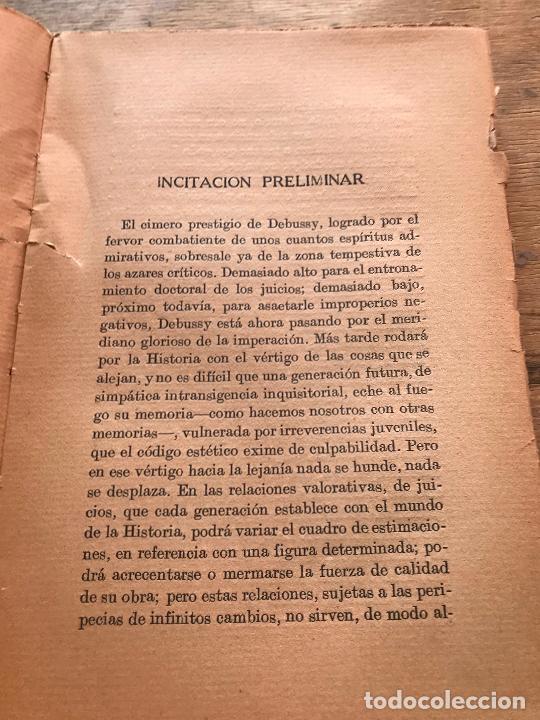 INCITACION PRELIMINAR

El cimero prestigio de Debussy, logrado por el fervor combatiente de unos cuantos espíritus admirativos, sobresale ya de la zona tempestiva de los azares críticos. Demasiado alto para el entronamiento doctoral de los juicios; demasiado bajo, próximo todavía, para asaetarle improperios negativos, Debussy está ahora pasando por el meridiano glorioso de la imperación. Más tarde rodará por la Historia con el vértigo de las cosas que se alejan, y no es difícil que una generación futura, de simpática intransigencia inquisitorial, eche al fuego su memoria—como hacemos nosotros con otras memorias—, vulnerada por irreverencias juveniles, que el código estético exime de culpabilidad. Pero en ese vértigo hacia la lejanía nada se hunde, nada se desplaza. En las relaciones valorativas, de juicios, que cada generación establece con el mundo de la Historia, podrá variar el cuadro de estimaciones, en referencia con una figura determinada; podrá acrecentarse o mermarse la fuerza de calidad de su obra; pero estas relaciones, sujetas a las peripecias de infinitos cambios, no sirven, de modo al-

todocoleccion